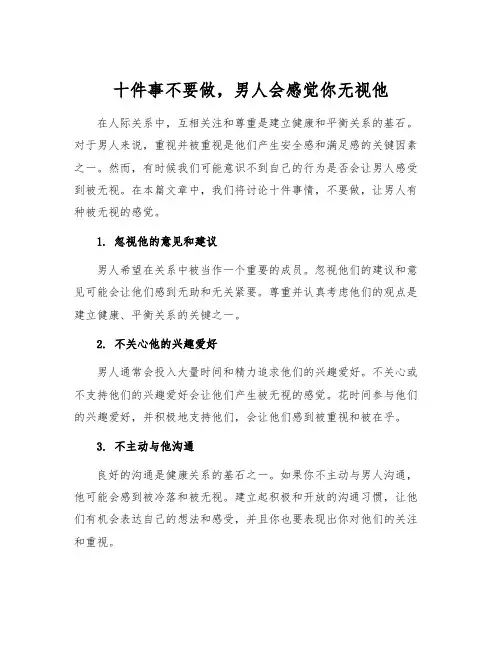 十件事不要做，男人会感觉你无视他

在人际关系中，互相关注和尊重是建立健康和平衡关系的基石。对于男人来说，重视并被重视是他们产生安全感和满足感的关键因素之一。然而，有时候我们可能意识不到自己的行为是否会让男人感受到被无视。在本篇文章中，我们将讨论十件事情，不要做，让男人有种被无视的感觉。

1. 忽视他的意见和建议

男人希望在关系中被当作一个重要的成员。忽视他们的建议和意见可能会让他们感到无助和无关紧要。尊重并认真考虑他们的观点是建立健康、平衡关系的关键之一。

2. 不关心他的兴趣爱好

男人通常会投入大量时间和精力追求他们的兴趣爱好。不关心或不支持他们的兴趣爱好会让他们产生被无视的感觉。花时间参与他们的兴趣爱好，并积极地支持他们，会让他们感到被重视和被在乎。

3. 不主动与他沟通

良好的沟通是健康关系的基石之一。如果你不主动与男人沟通，他可能会感到被冷落和被无视。建立起积极和开放的沟通习惯，让他们有机会表达自己的想法和感受，并且你也要表现出你对他们的关注和重视。